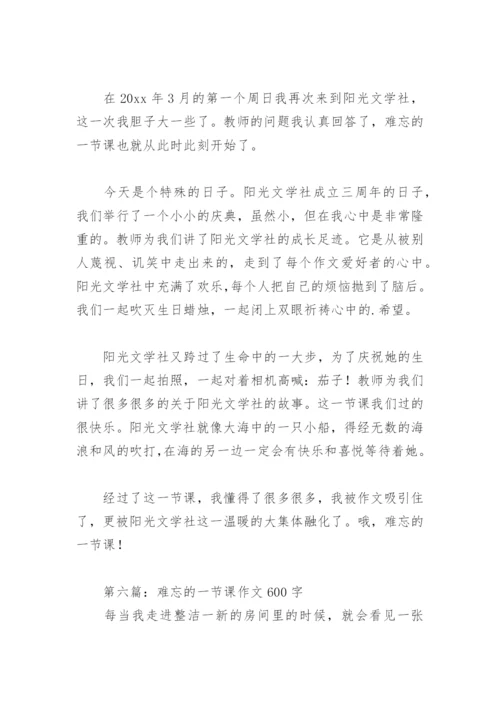 在 20xx 年 3 月的第一个周日我再次来到阳光文学社，这一次我胆子大一些了。教师的问题我认真回答了，难忘的一节课也就从此时此刻开始了。

今天是个特殊的日子。阳光文学社成立三周年的日子，我们举行了一个小小的庆典，虽然小，但在我心中是非常隆重的。教师为我们讲了阳光文学社的成长足迹。它是从被别人蔑视、讥笑中走出来的，走到了每个作文爱好者的心中。阳光文学社中充满了欢乐，每个人把自己的烦恼抛到了脑后。我们一起吹灭生日蜡烛，一起闭上双眼祈祷心中的.希望。

阳光文学社又跨过了生命中的一大步，为了庆祝她的生日，我们一起拍照，一起对着相机高喊：茄子！教师为我们讲了很多很多的关于阳光文学社的故事。这一节课我们过的很快乐。阳光文学社就像大海中的一只小船，得经无数的海浪和风的吹打，在海的另一边一定会有快乐和喜悦等待着她。

经过了这一节课，我懂得了很多很多，我被作文吸引住了，更被阳光文学社这一温暖的大集体融化了。哦，难忘的一节课！

第六篇：难忘的一节课作文 600 字
每当我走进整洁一新的房间里的时候，就会看见一张